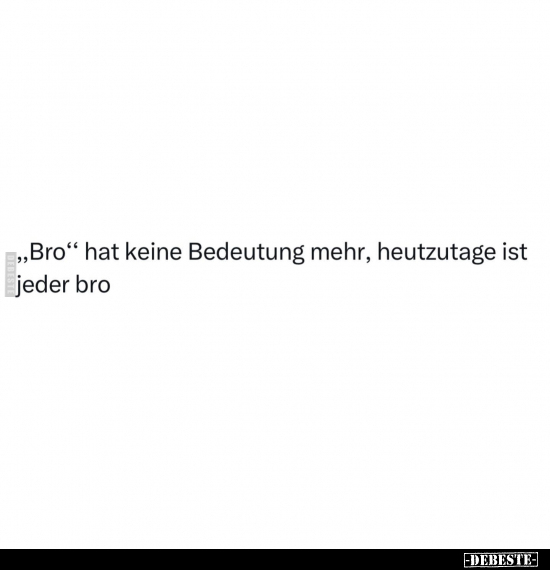 DEBESTE

„Bro“ hat keine Bedeutung mehr, heutzutage ist jeder bro

-DEBESTE-